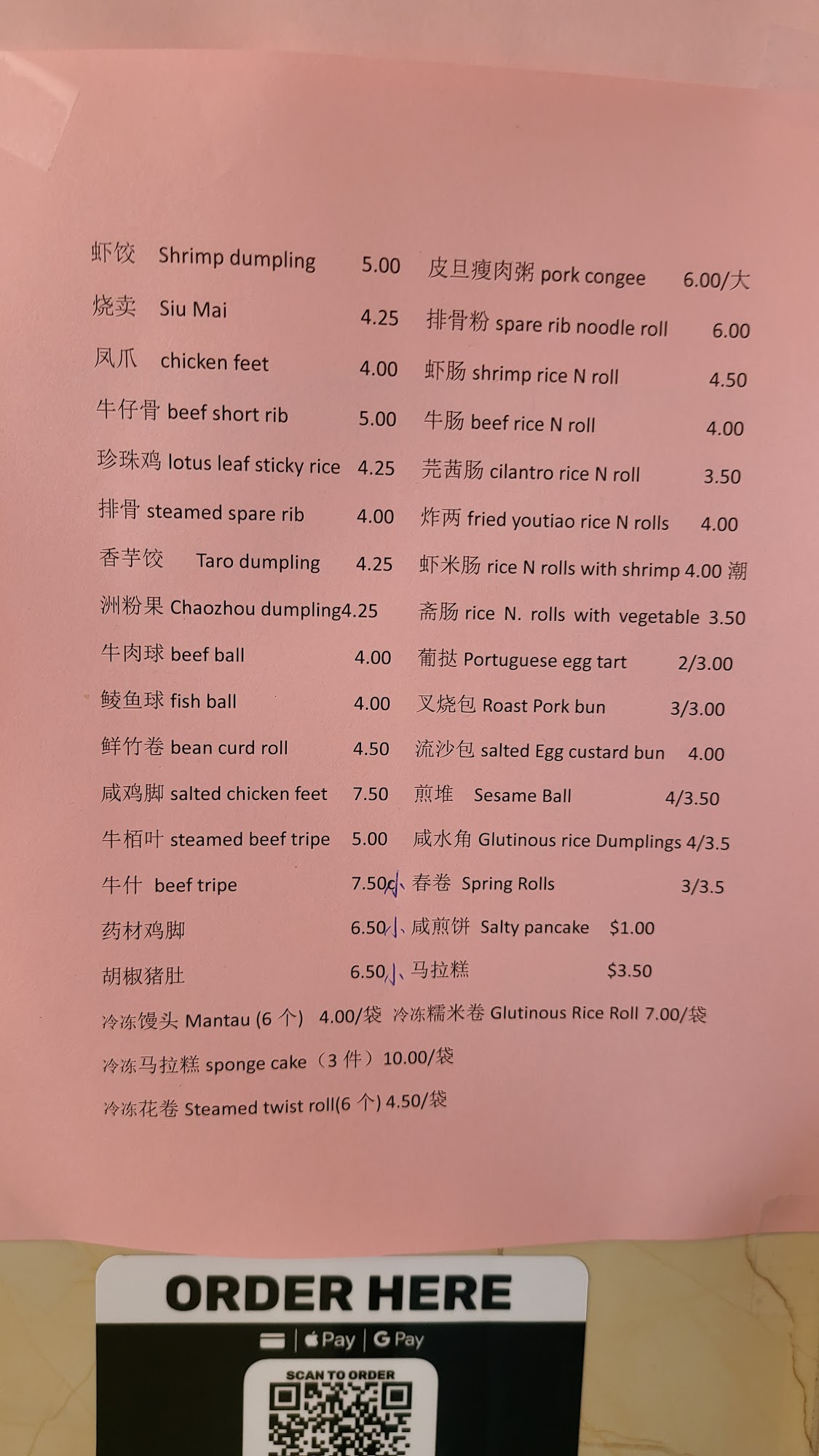 虾饺 Shrimp dumpling 5.00
烧卖 Siu Mai 4.25
凤爪 chicken feet 4.00
牛仔骨 beef short rib 5.00
珍珠鸡 lotus leaf sticky rice 4.25
排骨 steamed spare rib 4.00
香芋饺 Taro dumpling 4.25
洲粉果 Chaozhou dumpling4.25
牛肉球 beef ball 4.00
鲮鱼球 fish ball 4.00
鲜竹卷 bean curd roll 4.50
咸鸡脚 salted chicken feet 7.50
牛栢叶 steamed beef tripe 5.00
牛什 beef tripe 7.50小、
药材鸡脚 6.50小、
胡椒猪肚 6.50小、

皮旦瘦肉粥 pork congee 6.00/大
排骨粉 spare rib noodle roll 6.00
虾肠 shrimp rice N roll 4.50
牛肠 beef rice N roll 4.00
芫茜肠 cilantro rice N roll 3.50
炸两 fried youtiao rice N rolls 4.00
虾米肠 rice N rolls with shrimp 4.00 潮
斋肠 rice N. rolls with vegetable 3.50
葡挞 Portuguese egg tart 2/3.00
叉烧包 Roast Pork bun 3/3.00
流沙包 salted Egg custard bun 4.00
煎堆 Sesame Ball 4/3.50
咸水角 Glutinous rice Dumplings 4/3.5
春卷 Spring Rolls 3/3.5
咸煎饼 Salty pancake $1.00
马拉糕 $3.50

冷冻馒头 Mantau (6 个) 4.00/袋 冷冻糯米卷 Glutinous Rice Roll 7.00/袋
冷冻马拉糕 sponge cake（3 件）10.00/袋
冷冻花卷 Steamed twist roll(6 个) 4.50/袋

ORDER HERE
Pay | G Pay
SCAN TO ORDER